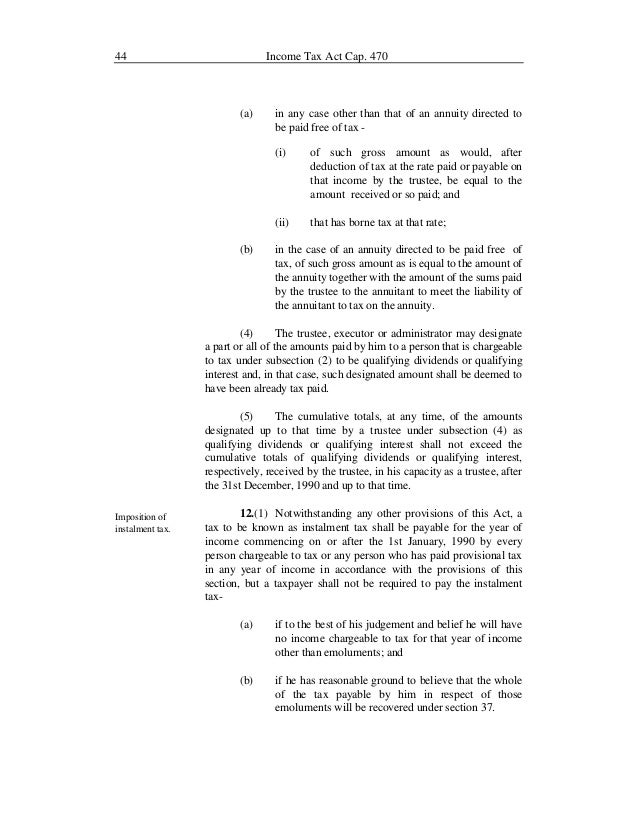 44 Income Tax Act Cap. 470

(a) in any case other than that of an annuity directed to be paid free of tax -

(i) of such gross amount as would, after deduction of tax at the rate paid or payable on that income by the trustee, be equal to the amount received or so paid; and

(ii) that has borne tax at that rate;

(b) in the case of an annuity directed to be paid free of tax, of such gross amount as is equal to the amount of the annuity together with the amount of the sums paid by the trustee to the annuitant to meet the liability of the annuitant to tax on the annuity.

(4) The trustee, executor or administrator may designate a part or all of the amounts paid by him to a person that is chargeable to tax under subsection (2) to be qualifying dividends or qualifying interest and, in that case, such designated amount shall be deemed to have been already tax paid.

(5) The cumulative totals, at any time, of the amounts designated up to that time by a trustee under subsection (4) as qualifying dividends or qualifying interest shall not exceed the cumulative totals of qualifying dividends or qualifying interest, respectively, received by the trustee, in his capacity as a trustee, after the 31st December, 1990 and up to that time.

Imposition of instalment tax.

12.(1) Notwithstanding any other provisions of this Act, a tax to be known as instalment tax shall be payable for the year of income commencing on or after the 1st January, 1990 by every person chargeable to tax or any person who has paid provisional tax in any year of income in accordance with the provisions of this section, but a taxpayer shall not be required to pay the instalment tax-

(a) if to the best of his judgement and belief he will have no income chargeable to tax for that year of income other than emoluments; and

(b) if he has reasonable ground to believe that the whole of the tax payable by him in respect of those emoluments will be recovered under section 37.